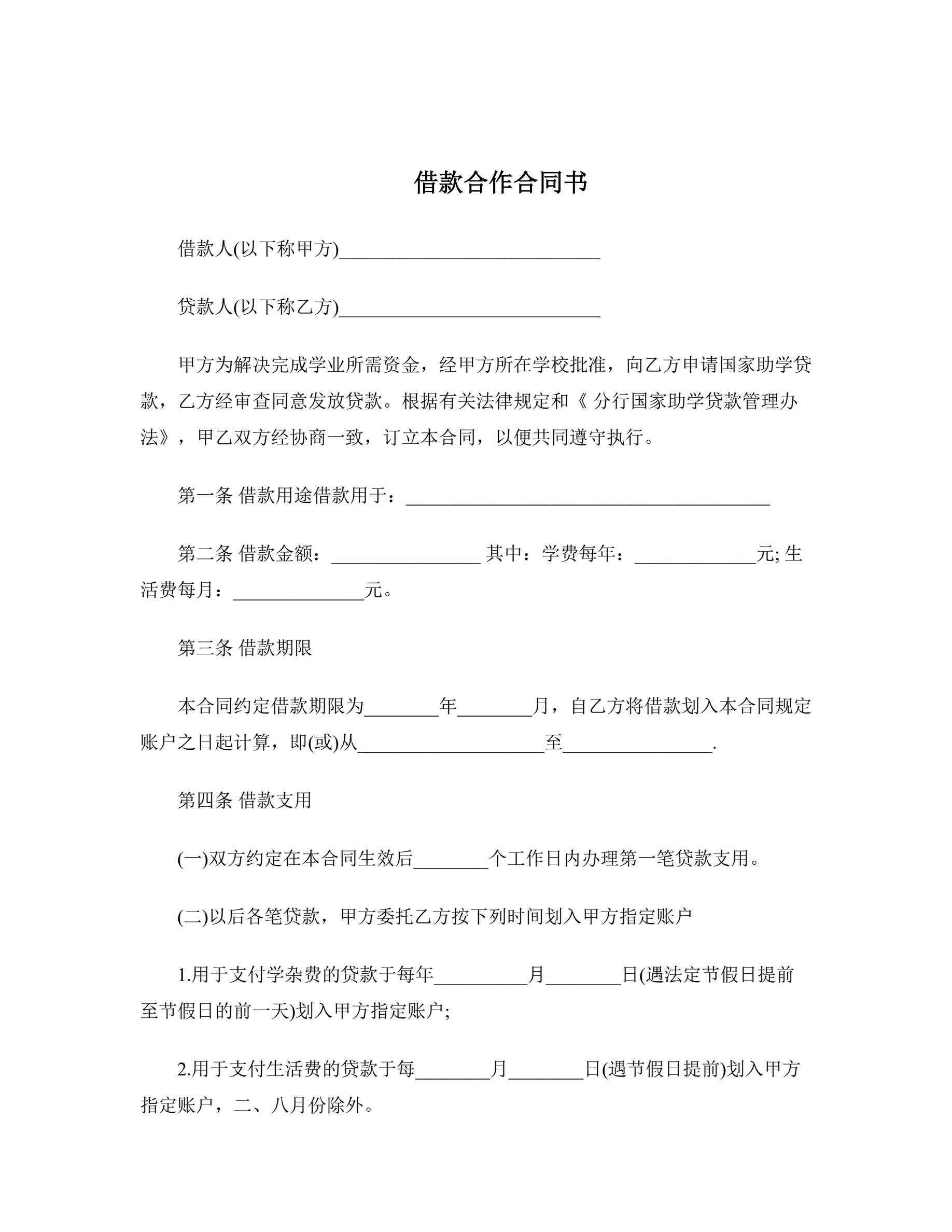 借款合作合同书

借款人(以下称甲方)____________________________

贷款人(以下称乙方)____________________________

甲方为解决完成学业所需资金，经甲方所在学校批准，向乙方申请国家助学贷款，乙方经审查同意发放贷款。根据有关法律规定和《 分行国家助学贷款管理办法》，甲乙双方经协商一致，订立本合同，以便共同遵守执行。

第一条 借款用途借款用于：_______________________________________

第二条 借款金额：________________ 其中：学费每年：_____________元; 生活费每月：______________元。

第三条 借款期限

本合同约定借款期限为________年________月，自乙方将借款划入本合同规定账户之日起计算，即(或)从____________________至________________.

第四条 借款支用

(一)双方约定在本合同生效后________个工作日内办理第一笔贷款支用。

(二)以后各笔贷款，甲方委托乙方按下列时间划入甲方指定账户

1.用于支付学杂费的贷款于每年__________月________日(遇法定节假日提前至节假日的前一天)划入甲方指定账户;

2.用于支付生活费的贷款于每________月________日(遇节假日提前)划入甲方指定账户，二、八月份除外。